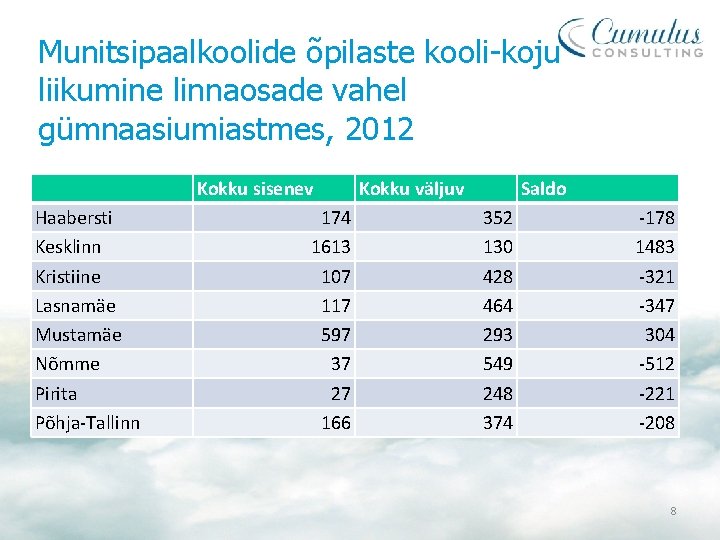 Cumulus CONSULTING

Munitsipaalkoolide õpilaste kooli-koju liikumine linnaosade vahel gümnaasiumiastmes, 2012

| | Kokku sisenev | Kokku väljuv | Saldo |
|---|---|---|---|
| Haabersti | 174 | 352 | -178 |
| Kesklinn | 1613 | 130 | 1483 |
| Kristiine | 107 | 428 | -321 |
| Lasnamäe | 117 | 464 | -347 |
| Mustamäe | 597 | 293 | 304 |
| Nõmme | 37 | 549 | -512 |
| Pirita | 27 | 248 | -221 |
| Põhja-Tallinn | 166 | 374 | -208 |

8